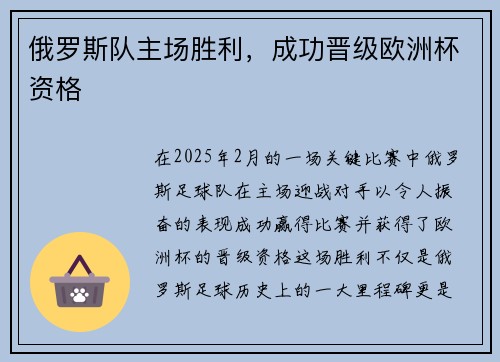 俄罗斯队主场胜利，成功晋级欧洲杯资格

在2025年2月的一场关键比赛中俄罗斯足球队在主场迎战对手以令人振奋的表现成功赢得比赛并获得了欧洲杯的晋级资格这场胜利不仅是俄罗斯足球历史上的一大里程碑更是